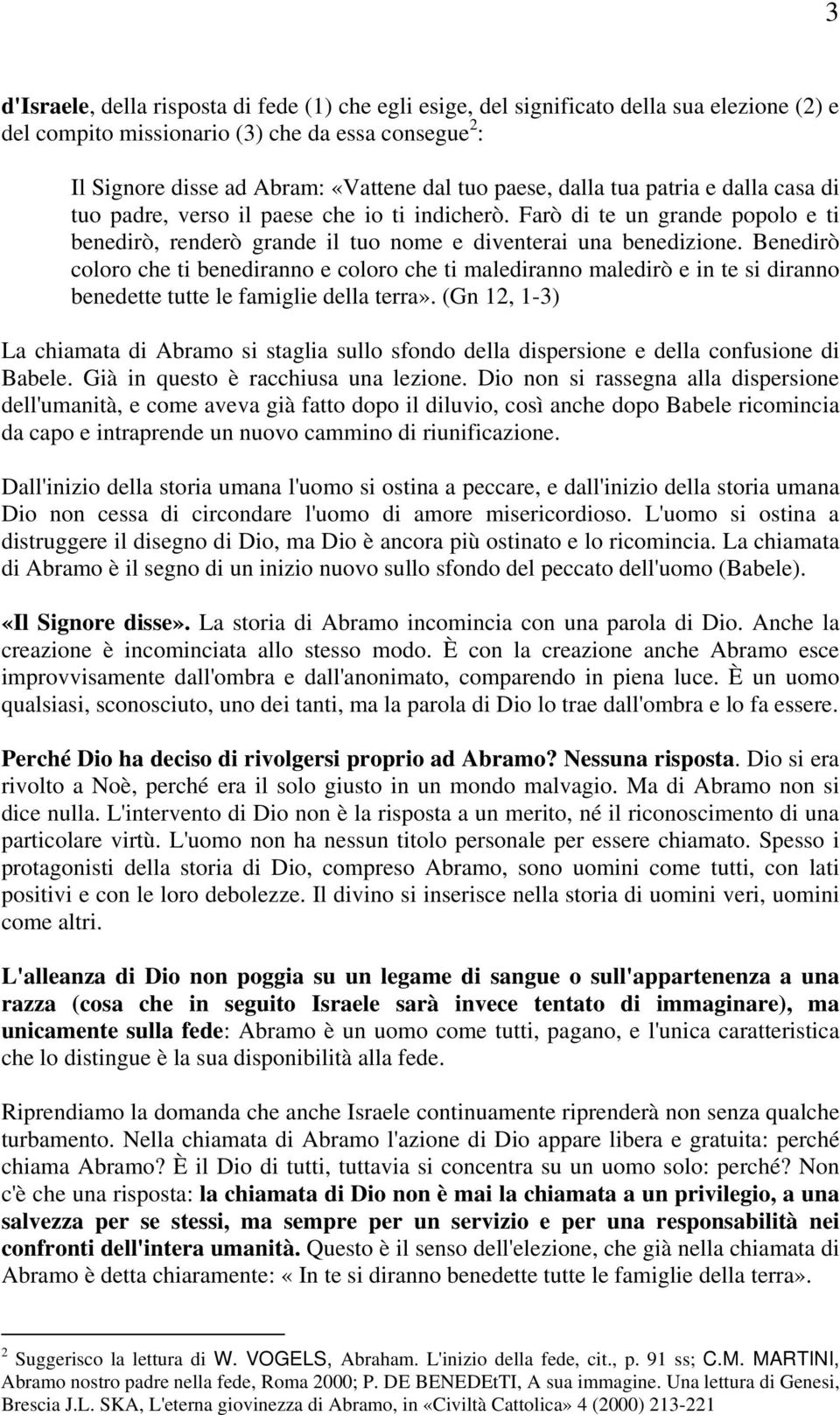 3

d'Israele, della risposta di fede (1) che egli esige, del significato della sua elezione (2) e del compito missionario (3) che da essa consegue$^2$:

Il Signore disse ad Abram: «Vattene dal tuo paese, dalla tua patria e dalla casa di tuo padre, verso il paese che io ti indicherò. Farò di te un grande popolo e ti benedirò, renderò grande il tuo nome e diventerai una benedizione. Benedirò coloro che ti benediranno e coloro che ti malediranno maledirò e in te si diranno benedette tutte le famiglie della terra». (Gn 12, 1-3)

La chiamata di Abramo si staglia sullo sfondo della dispersione e della confusione di Babele. Già in questo è racchiusa una lezione. Dio non si rassegna alla dispersione dell'umanità, e come aveva già fatto dopo il diluvio, così anche dopo Babele ricomincia da capo e intraprende un nuovo cammino di riunificazione.

Dall'inizio della storia umana l'uomo si ostina a peccare, e dall'inizio della storia umana Dio non cessa di circondare l'uomo di amore misericordioso. L'uomo si ostina a distruggere il disegno di Dio, ma Dio è ancora più ostinato e lo ricomincia. La chiamata di Abramo è il segno di un inizio nuovo sullo sfondo del peccato dell'uomo (Babele).

«Il Signore disse». La storia di Abramo incomincia con una parola di Dio. Anche la creazione è incominciata allo stesso modo. È con la creazione anche Abramo esce improvvisamente dall'ombra e dall'anonimato, comparendo in piena luce. È un uomo qualsiasi, sconosciuto, uno dei tanti, ma la parola di Dio lo trae dall'ombra e lo fa essere.

Perché Dio ha deciso di rivolgersi proprio ad Abramo? Nessuna risposta. Dio si era rivolto a Noè, perché era il solo giusto in un mondo malvagio. Ma di Abramo non si dice nulla. L'intervento di Dio non è la risposta a un merito, né il riconoscimento di una particolare virtù. L'uomo non ha nessun titolo personale per essere chiamato. Spesso i protagonisti della storia di Dio, compreso Abramo, sono uomini come tutti, con lati positivi e con le loro debolezze. Il divino si inserisce nella storia di uomini veri, uomini come altri.

L'alleanza di Dio non poggia su un legame di sangue o sull'appartenenza a una razza (cosa che in seguito Israele sarà invece tentato di immaginare), ma unicamente sulla fede: Abramo è un uomo come tutti, pagano, e l'unica caratteristica che lo distingue è la sua disponibilità alla fede.

Riprendiamo la domanda che anche Israele continuamente riprenderà non senza qualche turbamento. Nella chiamata di Abramo l'azione di Dio appare libera e gratuita: perché chiama Abramo? È il Dio di tutti, tuttavia si concentra su un uomo solo: perché? Non c'è che una risposta: la chiamata di Dio non è mai la chiamata a un privilegio, a una salvezza per se stessi, ma sempre per un servizio e per una responsabilità nei confronti dell'intera umanità. Questo è il senso dell'elezione, che già nella chiamata di Abramo è detta chiaramente: « In te si diranno benedette tutte le famiglie della terra».

$^2$ Suggerisco la lettura di W. VOGELS, Abraham. L'inizio della fede, cit., p. 91 ss; C.M. MARTINI, Abramo nostro padre nella fede, Roma 2000; P. DE BENEDEtTI, A sua immagine. Una lettura di Genesi, Brescia J.L. SKA, L'eterna giovinezza di Abramo, in «Civiltà Cattolica» 4 (2000) 213-221